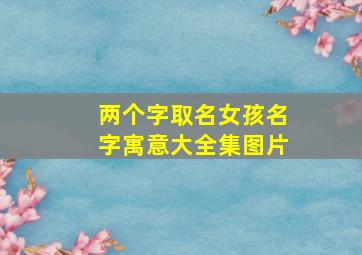 两个字取名女孩名字寓意大全集图片